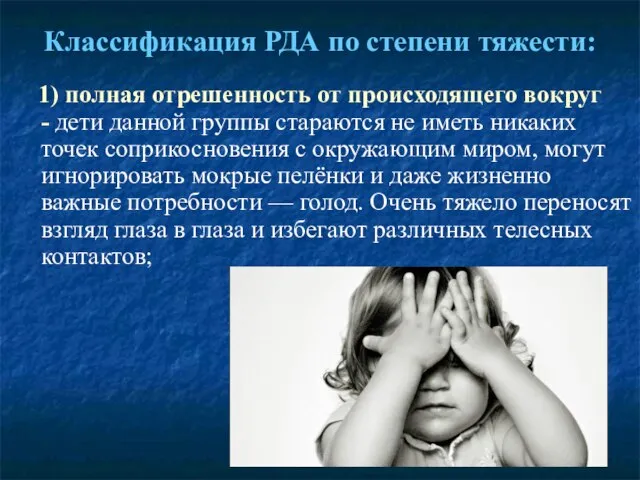 Классификация РДА по степени тяжести:

1) полная отрешенность от происходящего вокруг - дети данной группы стараются не иметь никаких точек соприкосновения с окружающим миром, могут игнорировать мокрые пелёнки и даже жизненно важные потребности — голод. Очень тяжело переносят взгляд глаза в глаза и избегают различных телесных контактов;